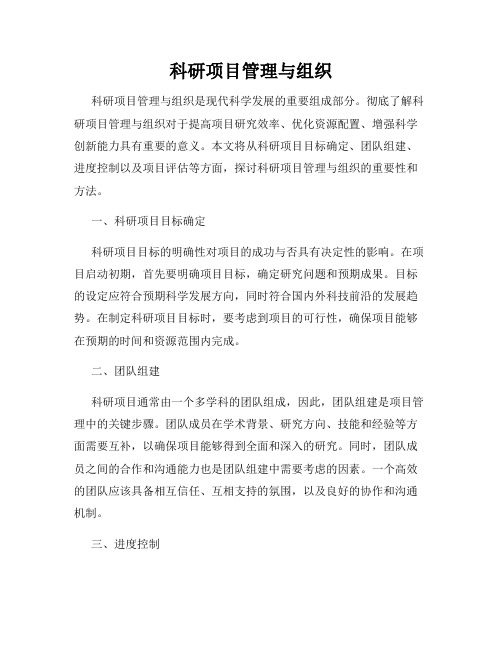 科研项目管理与组织

科研项目管理与组织是现代科学发展的重要组成部分。彻底了解科研项目管理与组织对于提高项目研究效率、优化资源配置、增强科学创新能力具有重要的意义。本文将从科研项目目标确定、团队组建、进度控制以及项目评估等方面，探讨科研项目管理与组织的重要性和方法。

一、科研项目目标确定

科研项目目标的明确性对项目的成功与否具有决定性的影响。在项目启动初期，首先要明确项目目标，确定研究问题和预期成果。目标的设定应符合预期科学发展方向，同时符合国内外科技前沿的发展趋势。在制定科研项目目标时，要考虑到项目的可行性，确保项目能够在预期的时间和资源范围内完成。

二、团队组建

科研项目通常由一个多学科的团队组成，因此，团队组建是项目管理中的关键步骤。团队成员在学术背景、研究方向、技能和经验等方面需要互补，以确保项目能够得到全面和深入的研究。同时，团队成员之间的合作和沟通能力也是团队组建中需要考虑的因素。一个高效的团队应该具备相互信任、互相支持的氛围，以及良好的协作和沟通机制。

三、进度控制